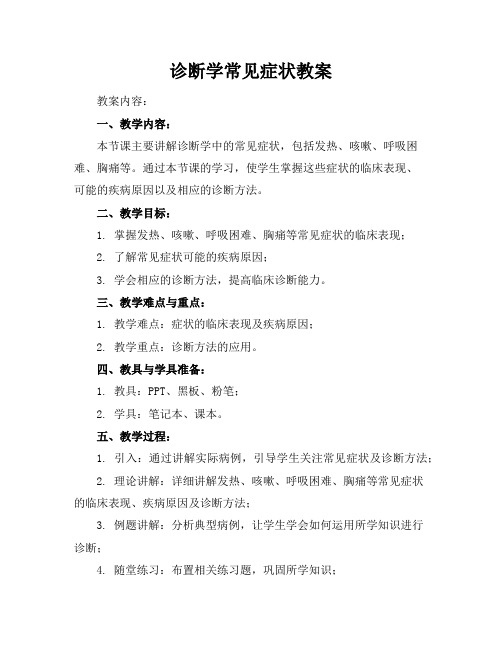 诊断学常见症状教案

教案内容：

一、教学内容：

本节课主要讲解诊断学中的常见症状，包括发热、咳嗽、呼吸困难、胸痛等。通过本节课的学习，使学生掌握这些症状的临床表现、可能的疾病原因以及相应的诊断方法。

二、教学目标：

1. 掌握发热、咳嗽、呼吸困难、胸痛等常见症状的临床表现；

2. 了解常见症状可能的疾病原因；

3. 学会相应的诊断方法，提高临床诊断能力。

三、教学难点与重点：

1. 教学难点：症状的临床表现及疾病原因；

2. 教学重点：诊断方法的应用。

四、教具与学具准备：

1. 教具：PPT、黑板、粉笔；

2. 学具：笔记本、课本。

五、教学过程：

1. 引入：通过讲解实际病例，引导学生关注常见症状及诊断方法；

2. 理论讲解：详细讲解发热、咳嗽、呼吸困难、胸痛等常见症状的临床表现、疾病原因及诊断方法；

3. 例题讲解：分析典型病例，让学生学会如何运用所学知识进行诊断；

4. 随堂练习：布置相关练习题，巩固所学知识；